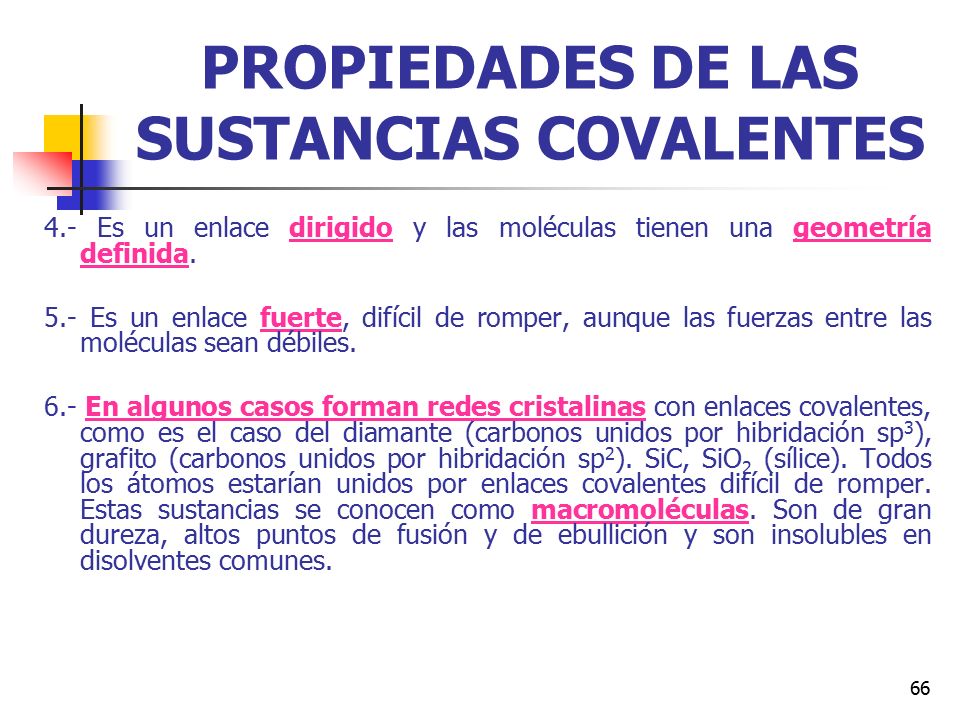 PROPIEDADES DE LAS SUSTANCIAS COVALENTES

4.- Es un enlace dirigido y las moléculas tienen una geometría definida.

5.- Es un enlace fuerte, difícil de romper, aunque las fuerzas entre las moléculas sean débiles.

6.- En algunos casos forman redes cristalinas con enlaces covalentes, como es el caso del diamante (carbonos unidos por hibridación $sp^3$), grafito (carbonos unidos por hibridación $sp^2$). SiC, $SiO_2$ (sílice). Todos los átomos estarían unidos por enlaces covalentes difícil de romper. Estas sustancias se conocen como macromoléculas. Son de gran dureza, altos puntos de fusión y de ebullición y son insolubles en disolventes comunes.

66